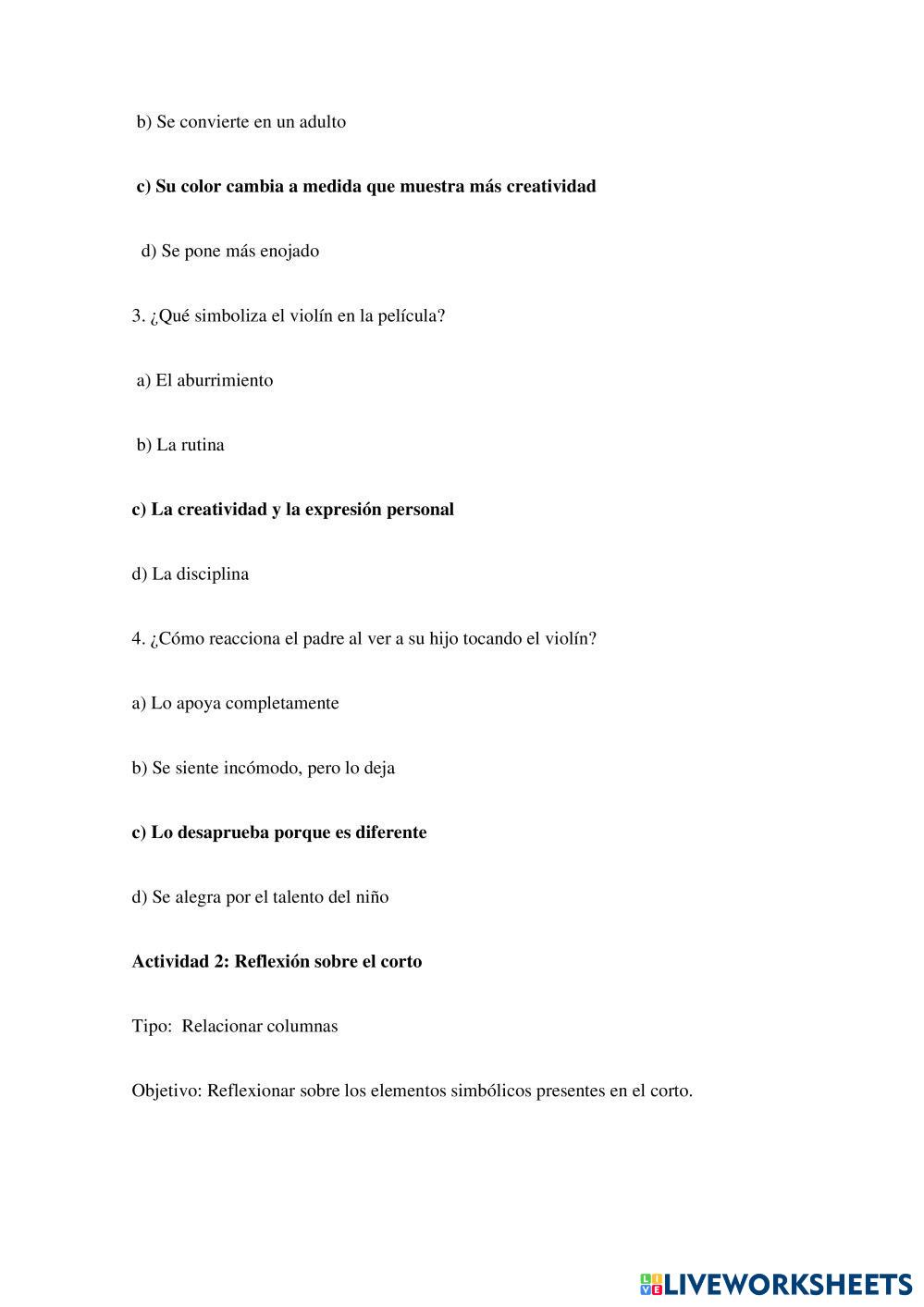 b) Se convierte en un adulto

c) Su color cambia a medida que muestra más creatividad

d) Se pone más enojado

3. ¿Qué simboliza el violín en la película?

a) El aburrimiento

b) La rutina

c) La creatividad y la expresión personal

d) La disciplina

4. ¿Cómo reacciona el padre al ver a su hijo tocando el violín?

a) Lo apoya completamente

b) Se siente incómodo, pero lo deja

c) Lo desaprueba porque es diferente

d) Se alegra por el talento del niño

Actividad 2: Reflexión sobre el corto

Tipo: Relacionar columnas

Objetivo: Reflexionar sobre los elementos simbólicos presentes en el corto.

LIVEWORKSHEETS